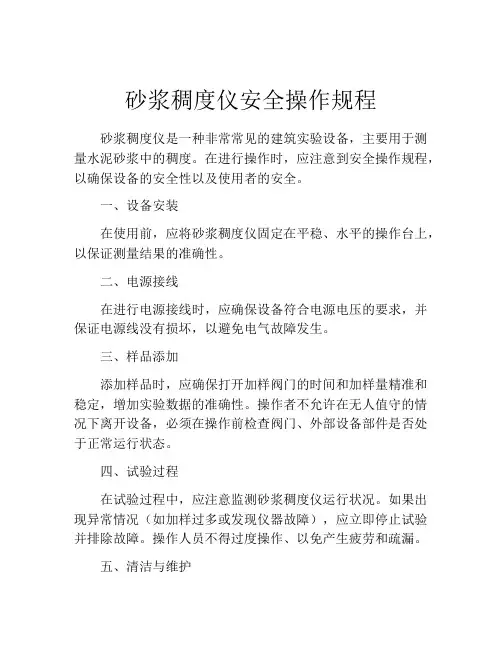 砂浆稠度仪安全操作规程

砂浆稠度仪是一种非常常见的建筑实验设备，主要用于测量水泥砂浆中的稠度。在进行操作时，应注意到安全操作规程，以确保设备的安全性以及使用者的安全。

一、设备安装

在使用前，应将砂浆稠度仪固定在平稳、水平的操作台上，以保证测量结果的准确性。

二、电源接线

在进行电源接线时，应确保设备符合电源电压的要求，并保证电源线没有损坏，以避免电气故障发生。

三、样品添加

添加样品时，应确保打开加样阀门的时间和加样量精准和稳定，增加实验数据的准确性。操作者不允许在无人值守的情况下离开设备，必须在操作前检查阀门、外部设备部件是否处于正常运行状态。

四、试验过程

在试验过程中，应注意监测砂浆稠度仪运行状况。如果出现异常情况（如加样过多或发现仪器故障），应立即停止试验并排除故障。操作人员不得过度操作、以免产生疲劳和疏漏。

五、清洁与维护